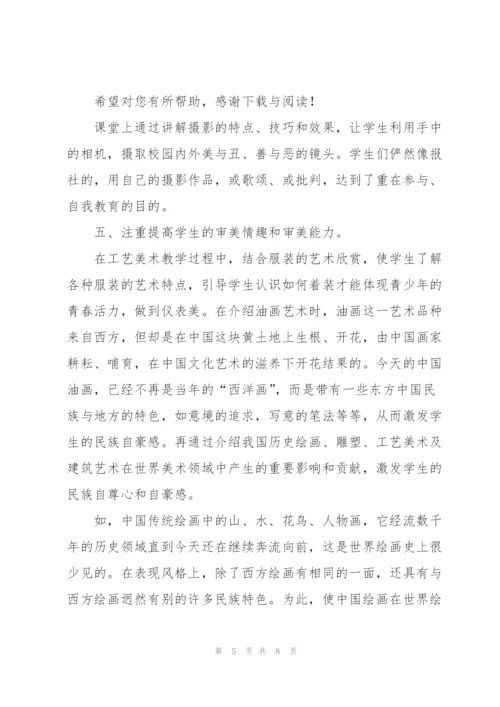 希望对您有所帮助，感谢下载与阅读！

课堂上通过讲解摄影的特点、技巧和效果，让学生利用手中的相机，摄取校园内外美与丑、善与恶的镜头。学生们俨然像报社的，用自己的摄影作品，或歌颂、或批判，达到了重在参与、自我教育的目的。

五、注重提高学生的审美情趣和审美能力。

在工艺美术教学过程中，结合服装的艺术欣赏，使学生了解各种服装的艺术特点，引导学生认识如何着装才能体现青少年的青春活力，做到仪表美。在介绍油画艺术时，油画这一艺术品种来自西方，但却是在中国这块黄土地上生根、开花，由中国画家耕耘、哺育，在中国文化艺术的滋养下开花结果的。今天的中国油画，已经不再是当年的“西洋画”，而是带有一些东方中国民族与地方的特色，如意境的追求，写意的笔法等等，从而激发学生的民族自豪感。再通过介绍我国历史绘画、雕塑、工艺美术及建筑艺术在世界美术领域中产生的重要影响和贡献，激发学生的民族自尊心和自豪感。

如，中国传统绘画中的山、水、花鸟、人物画，它经流数千年的历史领域直到今天还在继续奔流向前，这是世界绘画史上很少见的。在表现风格上，除了西方绘画有相同的一面，还具有与西方绘画迥然有别的许多民族特色。为此，使中国绘画在世界绘

第 5 页 共 8 页